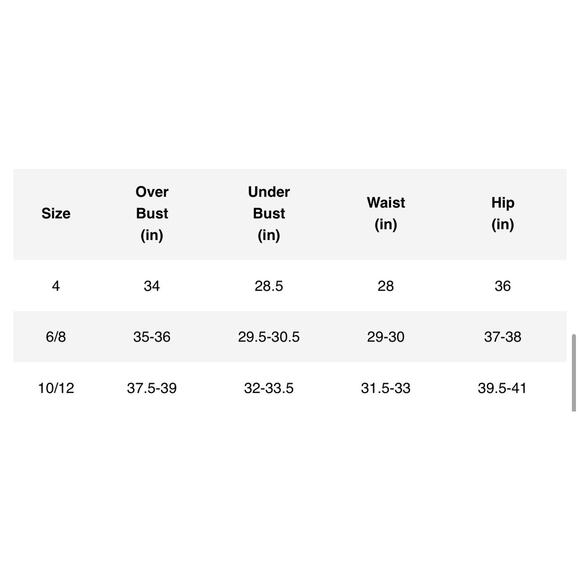 | Size | Over Bust (in) | Under Bust (in) | Waist (in) | Hip (in) |
|---|---|---|---|---|
| 4 | 34 | 28.5 | 28 | 36 |
| 6/8 | 35-36 | 29.5-30.5 | 29-30 | 37-38 |
| 10/12 | 37.5-39 | 32-33.5 | 31.5-33 | 39.5-41 |